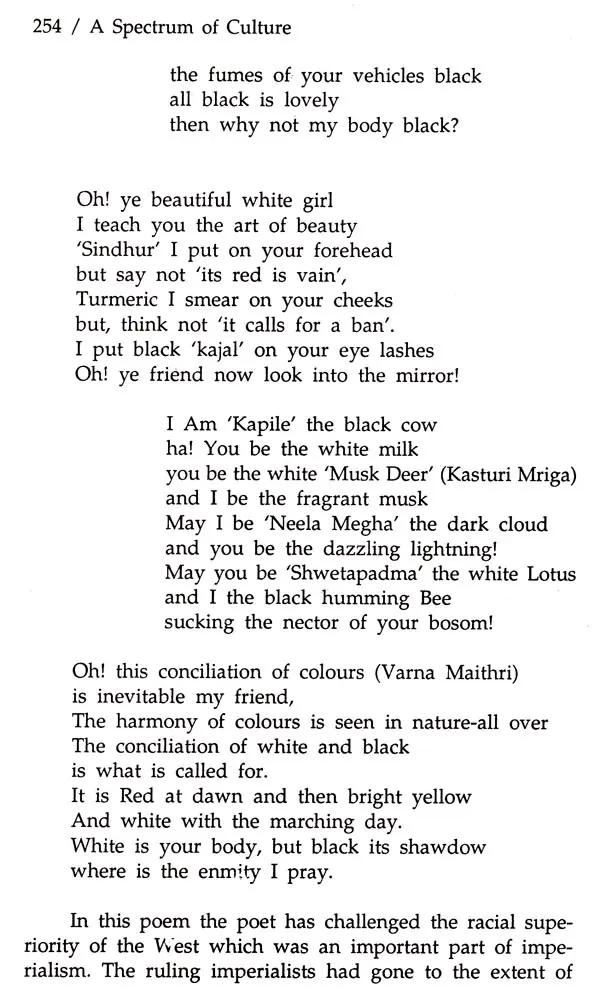 254 / A Spectrum of Culture

the fumes of your vehicles black
all black is lovely
then why not my body black?

Oh! ye beautiful white girl
I teach you the art of beauty
'Sindhur' I put on your forehead
but say not 'its red is vain',
Turmeric I smear on your cheeks
but, think not 'it calls for a ban'.
I put black 'kajal' on your eye lashes
Oh! ye friend now look into the mirror!

I Am 'Kapile' the black cow
ha! You be the white milk
you be the white 'Musk Deer' (Kasturi Mriga)
and I be the fragrant musk
May I be 'Neela Megha' the dark cloud
and you be the dazzling lightning!
May you be 'Shwetapadma' the white Lotus
and I the black humming Bee
sucking the nector of your bosom!

Oh! this conciliation of colours (Varna Maithri)
is inevitable my friend,
The harmony of colours is seen in nature-all over
The conciliation of white and black
is what is called for.
It is Red at dawn and then bright yellow
And white with the marching day.
White is your body, but black its shawdow
where is the enmity I pray.

In this poem the poet has challenged the racial superiority of the West which was an important part of imperialism. The ruling imperialists had gone to the extent of